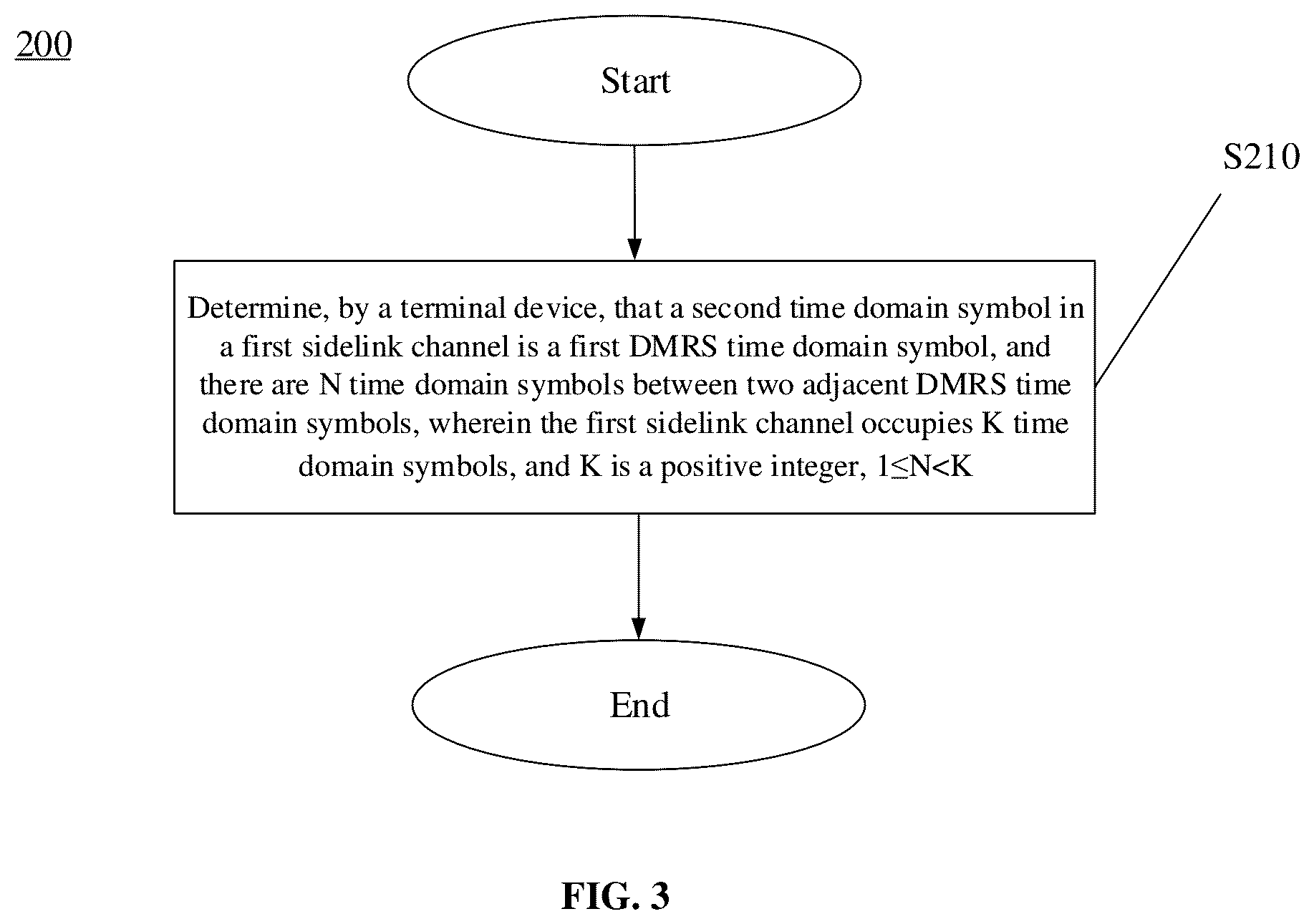 200

Start

S210

Determine, by a terminal device, that a second time domain symbol in a first sidelink channel is a first DMRS time domain symbol, and there are N time domain symbols between two adjacent DMRS time domain symbols, wherein the first sidelink channel occupies K time domain symbols, and K is a positive integer, $1 \leq N < K$

End

FIG. 3